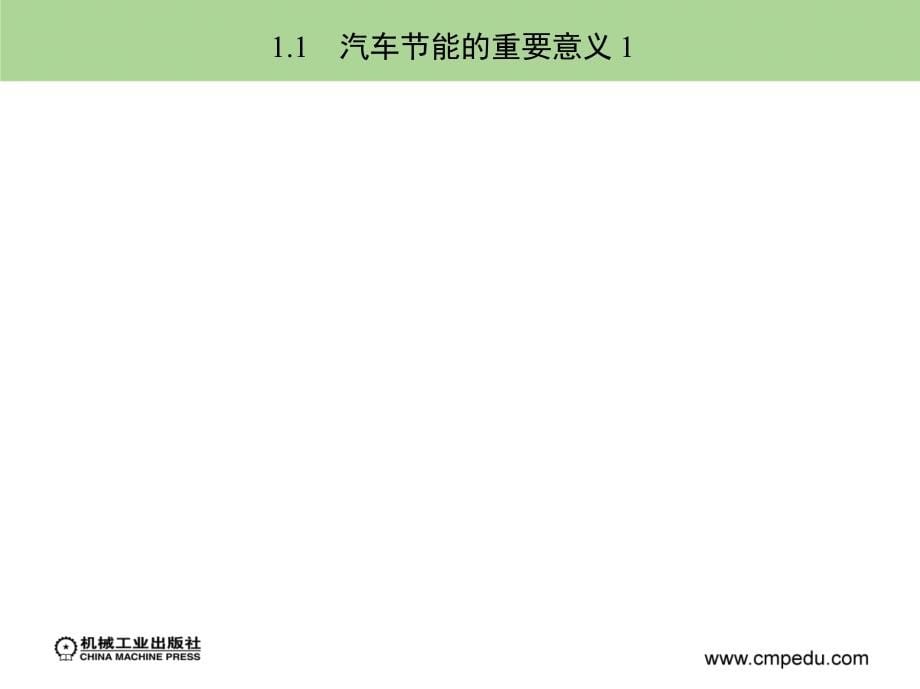 1.1　汽车节能的重要意义 1

机械工业出版社
CHINA MACHINE PRESS

www.cmpedu.com